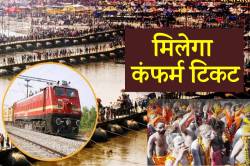 मिलेगा
कंफर्म टिकट